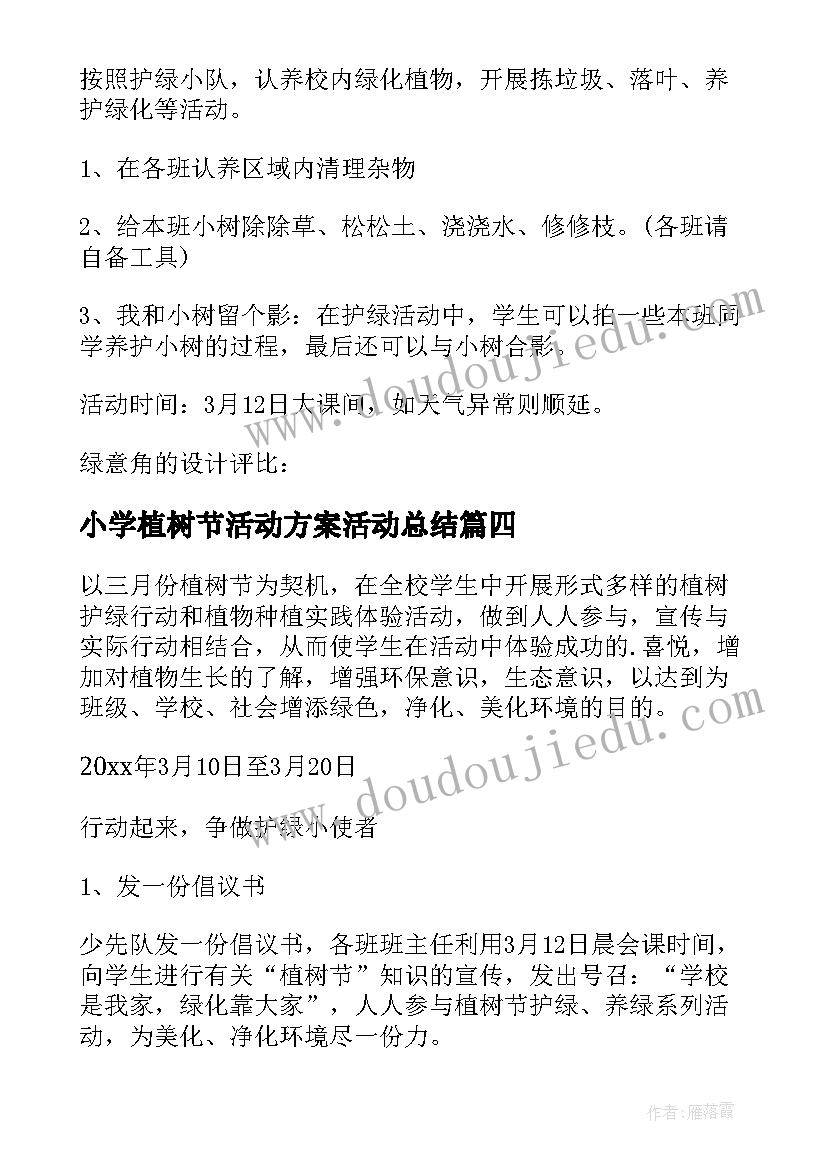 按照护绿小队，认养校内绿化植物，开展拣垃圾、落叶、养护绿化等活动。

1、在各班认养区域内清理杂物

2、给本班小树除除草、松松土、浇浇水、修修枝。(各班请自备工具)

3、我和小树留个影：在护绿活动中，学生可以拍一些本班同学养护小树的过程，最后还可以与小树合影。

活动时间：3月12日大课间，如天气异常则顺延。

绿意角的设计评比：

小学植树节活动方案活动总结篇四

以三月份植树节为契机，在全校学生中开展形式多样的植树护绿行动和植物种植实践体验活动，做到人人参与，宣传与实际行动相结合，从而使学生在活动中体验成功的.喜悦，增加对植物生长的了解，增强环保意识，生态意识，以达到为班级、学校、社会增添绿色，净化、美化环境的目的。

20xx年3月10日至3月20日

行动起来，争做护绿小使者

1、发一份倡议书

少先队发一份倡议书，各班班主任利用3月12日晨会课时间，向学生进行有关“植树节”知识的宣传，发出号召：“学校是我家，绿化靠大家”，人人参与植树节护绿、养绿系列活动，为美化、净化环境尽一份力。

www.doudoujiedu.com

www.doudoujiedu.com

作者：雁落霞